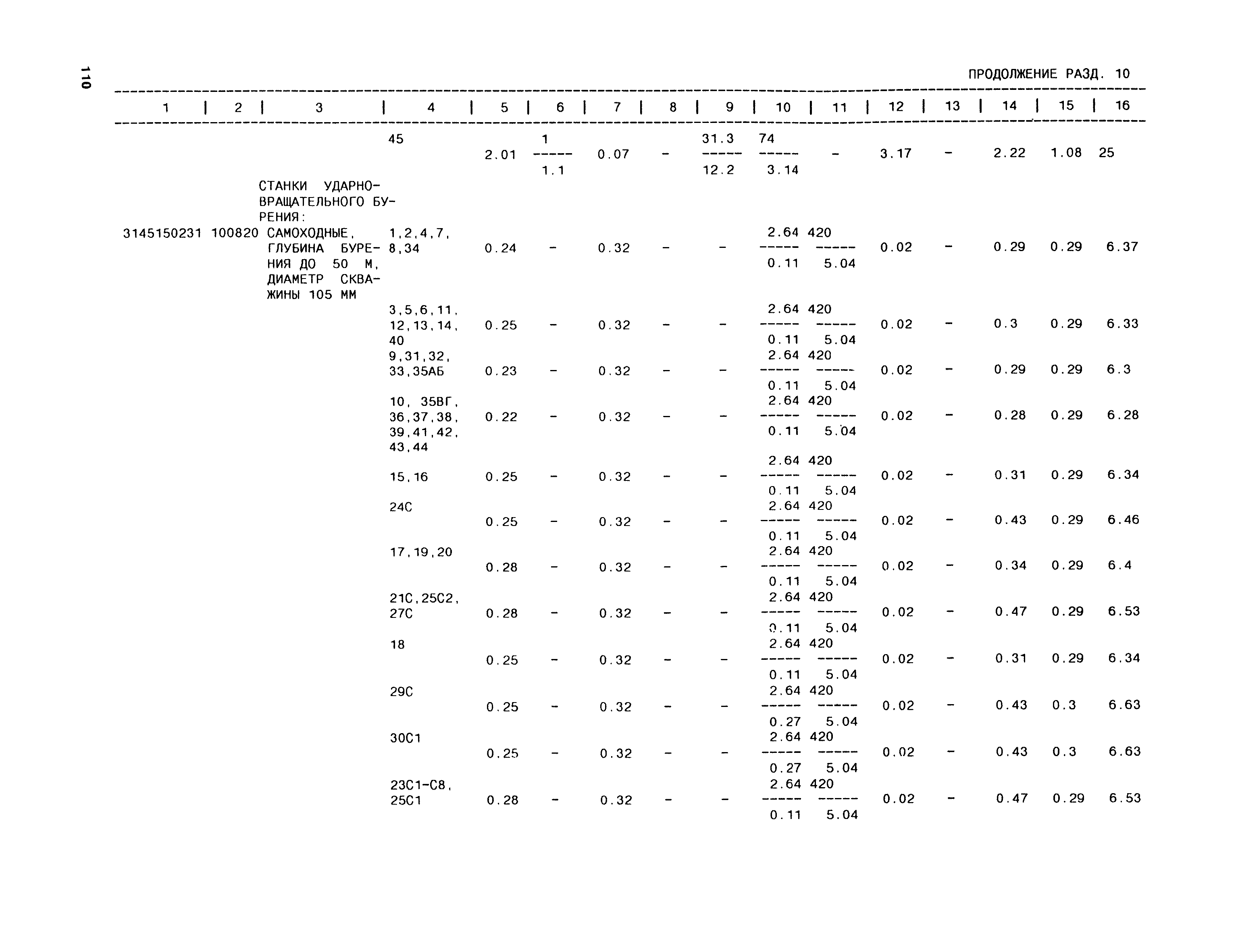 110

ПРОДОЛЖЕНИЕ РАЗД. 10

| 1 | 2 | 3 | 4 | 5 | 6 | 7 | 8 | 9 | 10 | 11 | 12 | 13 | 14 | 15 | 16 |
|---|---|---|---|---|---|---|---|---|---|---|---|---|---|---|---|
| | | | 45 | 2.01 | $\frac{1}{1.1}$ | 0.07 | - | $\frac{31.3}{12.2}$ | $\frac{74}{3.14}$ | - | 3.17 | - | 2.22 | 1.08 | 25 |
| | | СТАНКИ УДАРНО-ВРАЩАТЕЛЬНОГО БУРЕНИЯ: | | | | | | | | | | | | | |
| 3145150231 | 100820 | САМОХОДНЫЕ, ГЛУБИНА БУРЕНИЯ ДО 50 М, ДИАМЕТР СКВАЖИНЫ 105 ММ | 1,2,4,7, 8,34 | 0.24 | - | 0.32 | - | - | $\frac{2.64}{0.11}$ | $\frac{420}{5.04}$ | 0.02 | - | 0.29 | 0.29 | 6.37 |
| | | | 3,5,6,11, 12,13,14, 40 | 0.25 | - | 0.32 | - | - | $\frac{2.64}{0.11}$ | $\frac{420}{5.04}$ | 0.02 | - | 0.3 | 0.29 | 6.33 |
| | | | 9,31,32, 33,35АБ | 0.23 | - | 0.32 | - | - | $\frac{2.64}{0.11}$ | $\frac{420}{5.04}$ | 0.02 | - | 0.29 | 0.29 | 6.3 |
| | | | 10, 35ВГ, 36,37,38, 39,41,42, 43,44 | 0.22 | - | 0.32 | - | - | $\frac{2.64}{0.11}$ | $\frac{420}{5.04}$ | 0.02 | - | 0.28 | 0.29 | 6.28 |
| | | | 15,16 | 0.25 | - | 0.32 | - | - | $\frac{2.64}{0.11}$ | $\frac{420}{5.04}$ | 0.02 | - | 0.31 | 0.29 | 6.34 |
| | | | 24С | 0.25 | - | 0.32 | - | - | $\frac{2.64}{0.11}$ | $\frac{420}{5.04}$ | 0.02 | - | 0.43 | 0.29 | 6.46 |
| | | | 17,19,20 | 0.28 | - | 0.32 | - | - | $\frac{2.64}{0.11}$ | $\frac{420}{5.04}$ | 0.02 | - | 0.34 | 0.29 | 6.4 |
| | | | 21С,25С2, 27С | 0.28 | - | 0.32 | - | - | $\frac{2.64}{0.11}$ | $\frac{420}{5.04}$ | 0.02 | - | 0.47 | 0.29 | 6.53 |
| | | | 18 | 0.25 | - | 0.32 | - | - | $\frac{2.64}{0.11}$ | $\frac{420}{5.04}$ | 0.02 | - | 0.31 | 0.29 | 6.34 |
| | | | 29С | 0.25 | - | 0.32 | - | - | $\frac{2.64}{0.27}$ | $\frac{420}{5.04}$ | 0.02 | - | 0.43 | 0.3 | 6.63 |
| | | | 30С1 | 0.25 | - | 0.32 | - | - | $\frac{2.64}{0.27}$ | $\frac{420}{5.04}$ | 0.02 | - | 0.43 | 0.3 | 6.63 |
| | | | 23С1-С8, 25С1 | 0.28 | - | 0.32 | - | - | $\frac{2.64}{0.11}$ | $\frac{420}{5.04}$ | 0.02 | - | 0.47 | 0.29 | 6.53 |